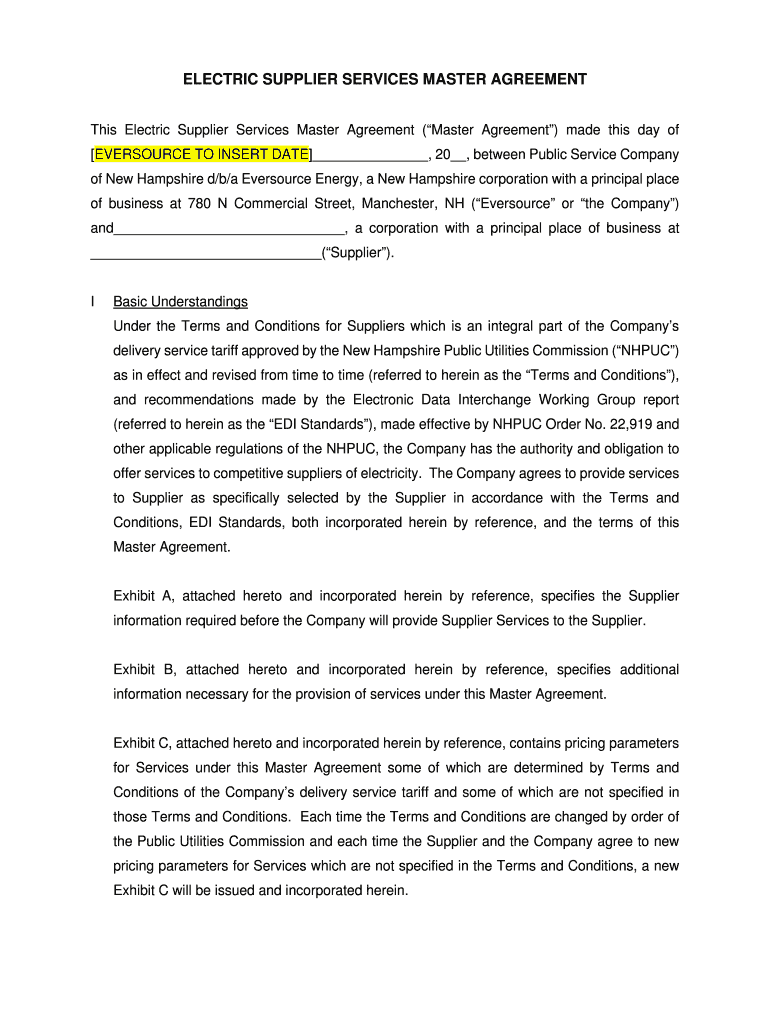 ELECTRIC SUPPLIER SERVICES MASTER AGREEMENT

This Electric Supplier Services Master Agreement (“Master Agreement”) made this day of [EVERSOURCE TO INSERT DATE]_______________, 20__, between Public Service Company of New Hampshire d/b/a Eversource Energy, a New Hampshire corporation with a principal place of business at 780 N Commercial Street, Manchester, NH (“Eversource” or “the Company”) and______________________________, a corporation with a principal place of business at ______________________________(“Supplier”).

I Basic Understandings
Under the Terms and Conditions for Suppliers which is an integral part of the Company’s delivery service tariff approved by the New Hampshire Public Utilities Commission (“NHPUC”) as in effect and revised from time to time (referred to herein as the “Terms and Conditions”), and recommendations made by the Electronic Data Interchange Working Group report (referred to herein as the “EDI Standards”), made effective by NHPUC Order No. 22,919 and other applicable regulations of the NHPUC, the Company has the authority and obligation to offer services to competitive suppliers of electricity. The Company agrees to provide services to Supplier as specifically selected by the Supplier in accordance with the Terms and Conditions, EDI Standards, both incorporated herein by reference, and the terms of this Master Agreement.

Exhibit A, attached hereto and incorporated herein by reference, specifies the Supplier information required before the Company will provide Supplier Services to the Supplier.

Exhibit B, attached hereto and incorporated herein by reference, specifies additional information necessary for the provision of services under this Master Agreement.

Exhibit C, attached hereto and incorporated herein by reference, contains pricing parameters for Services under this Master Agreement some of which are determined by Terms and Conditions of the Company’s delivery service tariff and some of which are not specified in those Terms and Conditions. Each time the Terms and Conditions are changed by order of the Public Utilities Commission and each time the Supplier and the Company agree to new pricing parameters for Services which are not specified in the Terms and Conditions, a new Exhibit C will be issued and incorporated herein.